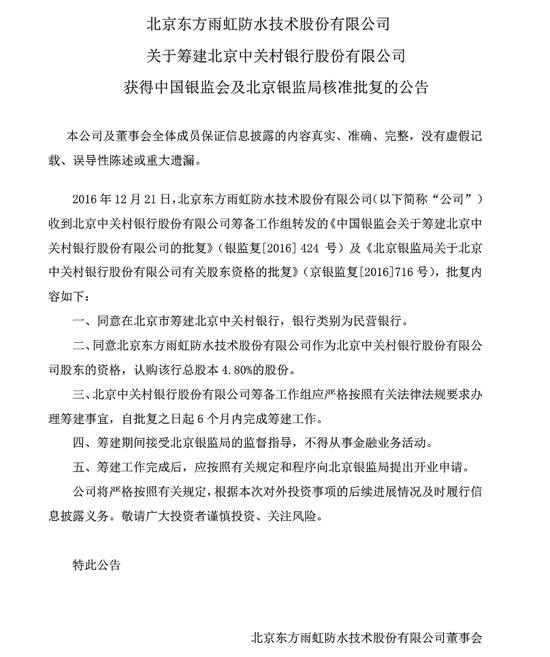 北京东方雨虹防水技术股份有限公司

关于筹建北京中关村银行股份有限公司

获得中国银监会及北京银监局核准批复的公告

本公司及董事会全体成员保证信息披露的内容真实、准确、完整，没有虚假记载、误导性陈述或重大遗漏。

2016 年 12 月 21 日，北京东方雨虹防水技术股份有限公司（以下简称“公司”）收到北京中关村银行股份有限公司筹备工作组转发的《中国银监会关于筹建北京中关村银行股份有限公司的批复》（银监复[2016] 424 号）及《北京银监局关于北京中关村银行股份有限公司有关股东资格的批复》（京银监复[2016]716 号），批复内容如下：

一、同意在北京市筹建北京中关村银行，银行类别为民营银行。

二、同意北京东方雨虹防水技术股份有限公司作为北京中关村银行股份有限公司股东的资格，认购该行总股本 4.80%的股份。

三、北京中关村银行股份有限公司筹备工作组应严格按照有关法律法规要求办理筹建事宜，自批复之日起 6 个月内完成筹建工作。

四、筹建期间接受北京银监局的监督指导，不得从事金融业务活动。

五、筹建工作完成后，应按照有关规定和程序向北京银监局提出开业申请。

公司将严格按照有关规定，根据本次对外投资事项的后续进展情况及时履行信息披露义务。敬请广大投资者谨慎投资、关注风险。

特此公告

北京东方雨虹防水技术股份有限公司董事会